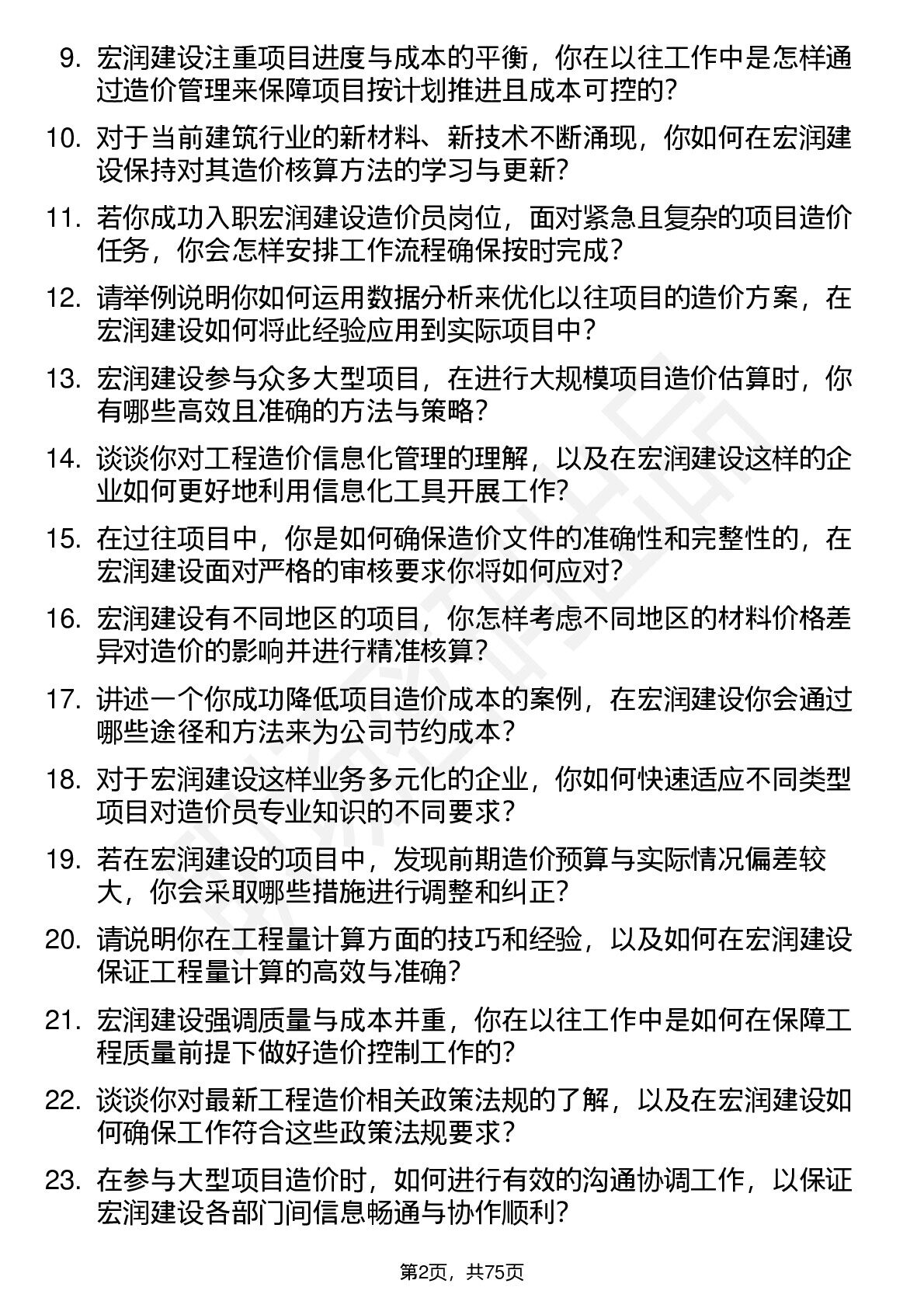 9. 宏润建设注重项目进度与成本的平衡，你在以往工作中是怎样通过造价管理来保障项目按计划推进且成本可控的？

10. 对于当前建筑行业的新材料、新技术不断涌现，你如何在宏润建设保持对其造价核算方法的学习与更新？

11. 若你成功入职宏润建设造价员岗位，面对紧急且复杂的项目造价任务，你会怎样安排工作流程确保按时完成？

12. 请举例说明你如何运用数据分析来优化以往项目的造价方案，在宏润建设如何将此经验应用到实际项目中？

13. 宏润建设参与众多大型项目，在进行大规模项目造价估算时，你有哪些高效且准确的方法与策略？

14. 谈谈你对工程造价信息化管理的理解，以及在宏润建设这样的企业如何更好地利用信息化工具开展工作？

15. 在过往项目中，你是如何确保造价文件的准确性和完整性的，在宏润建设面对严格的审核要求你将如何应对？

16. 宏润建设有不同地区的项目，你怎样考虑不同地区的材料价格差异对造价的影响并进行精准核算？

17. 讲述一个你成功降低项目造价成本的案例，在宏润建设你会通过哪些途径和方法来为公司节约成本？

18. 对于宏润建设这样业务多元化的企业，你如何快速适应不同类型项目对造价员专业知识的不同要求？

19. 若在宏润建设的项目中，发现前期造价预算与实际情况偏差较大，你会采取哪些措施进行调整和纠正？

20. 请说明你在工程量计算方面的技巧和经验，以及如何在宏润建设保证工程量计算的高效与准确？

21. 宏润建设强调质量与成本并重，你在以往工作中是如何在保障工程质量前提下做好造价控制工作的？

22. 谈谈你对最新工程造价相关政策法规的了解，以及在宏润建设如何确保工作符合这些政策法规要求？

23. 在参与大型项目造价时，如何进行有效的沟通协调工作，以保证宏润建设各部门间信息畅通与协作顺利？

第2页，共75页